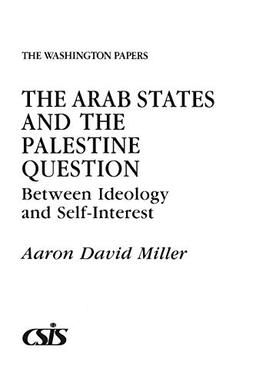 THE WASHINGTON PAPERS

THE ARAB STATES AND THE PALESTINE QUESTION

Between Ideology and Self-Interest

Aaron David Miller

CSIS